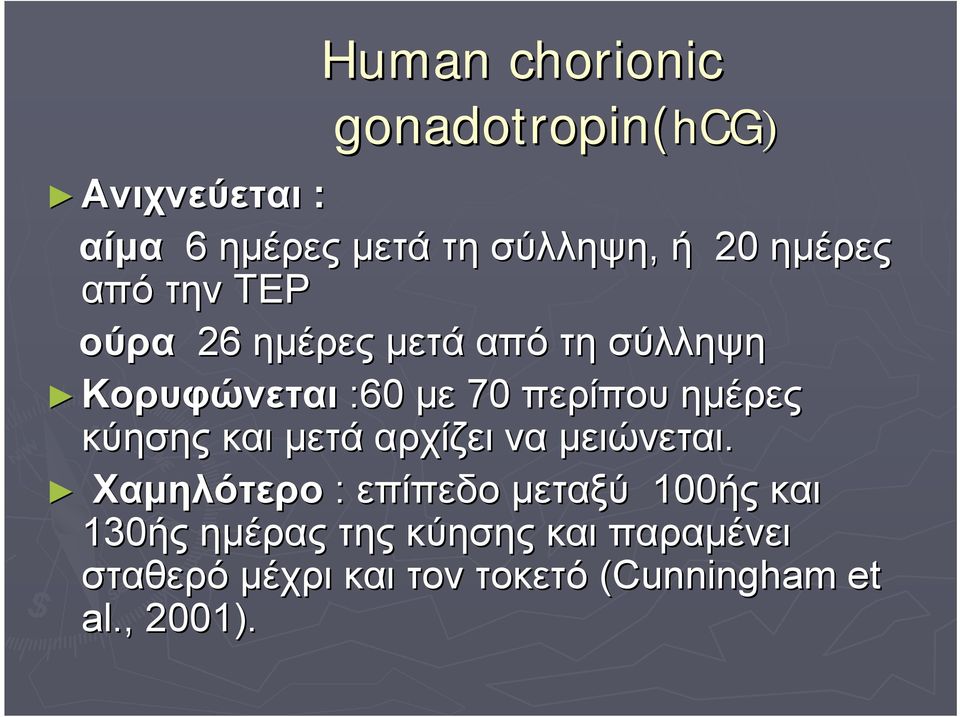 Human chorionic gonadotropin(hCG)

► Ανιχνεύεται :

αίμα 6 ημέρες μετά τη σύλληψη, ή 20 ημέρες από την ΤΕΡ

ούρα 26 ημέρες μετά από τη σύλληψη

► Κορυφώνεται :60 με 70 περίπου ημέρες κύησης και μετά αρχίζει να μειώνεται.

► Χαμηλότερο : επίπεδο μεταξύ 100ής και 130ής ημέρας της κύησης και παραμένει σταθερό μέχρι και τον τοκετό (Cunningham et al., 2001).